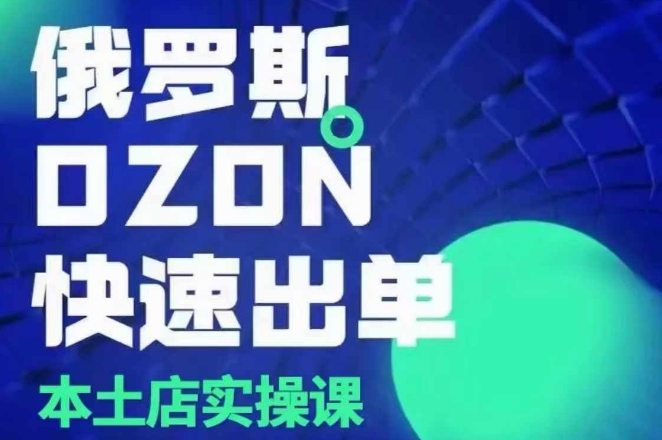 俄罗斯
OZON
快速出单
本土店实操课